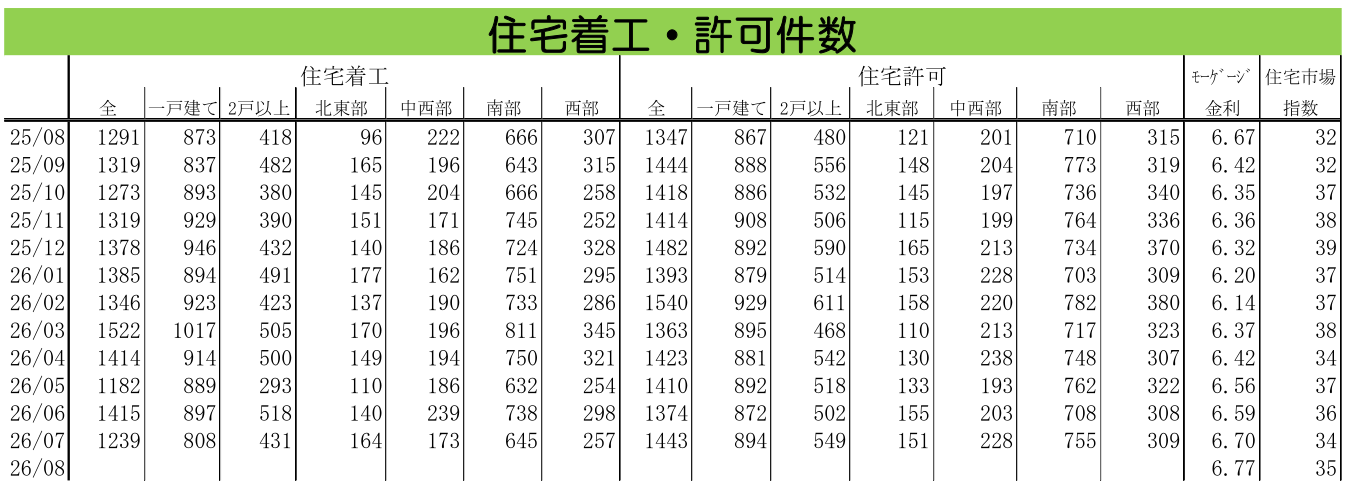 住宅着工・許可件数

|  | 住宅着工 |  |  |  |  |  |  | 住宅許可 |  |  |  |  |  |  | モーゲージ | 住宅市場 |
|---|---|---|---|---|---|---|---|---|---|---|---|---|---|---|---|---|
|  | 全 | 一戸建て | 2戸以上 | 北東部 | 中西部 | 南部 | 西部 | 全 | 一戸建て | 2戸以上 | 北東部 | 中西部 | 南部 | 西部 | 金利 | 指数 |
| 25/08 | 1291 | 873 | 418 | 96 | 222 | 666 | 307 | 1347 | 867 | 480 | 121 | 201 | 710 | 315 | 6.67 | 32 |
| 25/09 | 1319 | 837 | 482 | 165 | 196 | 643 | 315 | 1444 | 888 | 556 | 148 | 204 | 773 | 319 | 6.42 | 32 |
| 25/10 | 1273 | 893 | 380 | 145 | 204 | 666 | 258 | 1418 | 886 | 532 | 145 | 197 | 736 | 340 | 6.35 | 37 |
| 25/11 | 1319 | 929 | 390 | 151 | 171 | 745 | 252 | 1414 | 908 | 506 | 115 | 199 | 764 | 336 | 6.36 | 38 |
| 25/12 | 1378 | 946 | 432 | 140 | 186 | 724 | 328 | 1482 | 892 | 590 | 165 | 213 | 734 | 370 | 6.32 | 39 |
| 26/01 | 1385 | 894 | 491 | 177 | 162 | 751 | 295 | 1393 | 879 | 514 | 153 | 228 | 703 | 309 | 6.20 | 37 |
| 26/02 | 1346 | 923 | 423 | 137 | 190 | 733 | 286 | 1540 | 929 | 611 | 158 | 220 | 782 | 380 | 6.14 | 37 |
| 26/03 | 1522 | 1017 | 505 | 170 | 196 | 811 | 345 | 1363 | 895 | 468 | 110 | 213 | 717 | 323 | 6.37 | 38 |
| 26/04 | 1414 | 914 | 500 | 149 | 194 | 750 | 321 | 1423 | 881 | 542 | 130 | 238 | 748 | 307 | 6.42 | 34 |
| 26/05 | 1182 | 889 | 293 | 110 | 186 | 632 | 254 | 1410 | 892 | 518 | 133 | 193 | 762 | 322 | 6.56 | 37 |
| 26/06 | 1415 | 897 | 518 | 140 | 239 | 738 | 298 | 1374 | 872 | 502 | 155 | 203 | 708 | 308 | 6.59 | 36 |
| 26/07 | 1239 | 808 | 431 | 164 | 173 | 645 | 257 | 1443 | 894 | 549 | 151 | 228 | 755 | 309 | 6.70 | 34 |
| 26/08 |  |  |  |  |  |  |  |  |  |  |  |  |  |  | 6.77 | 35 |